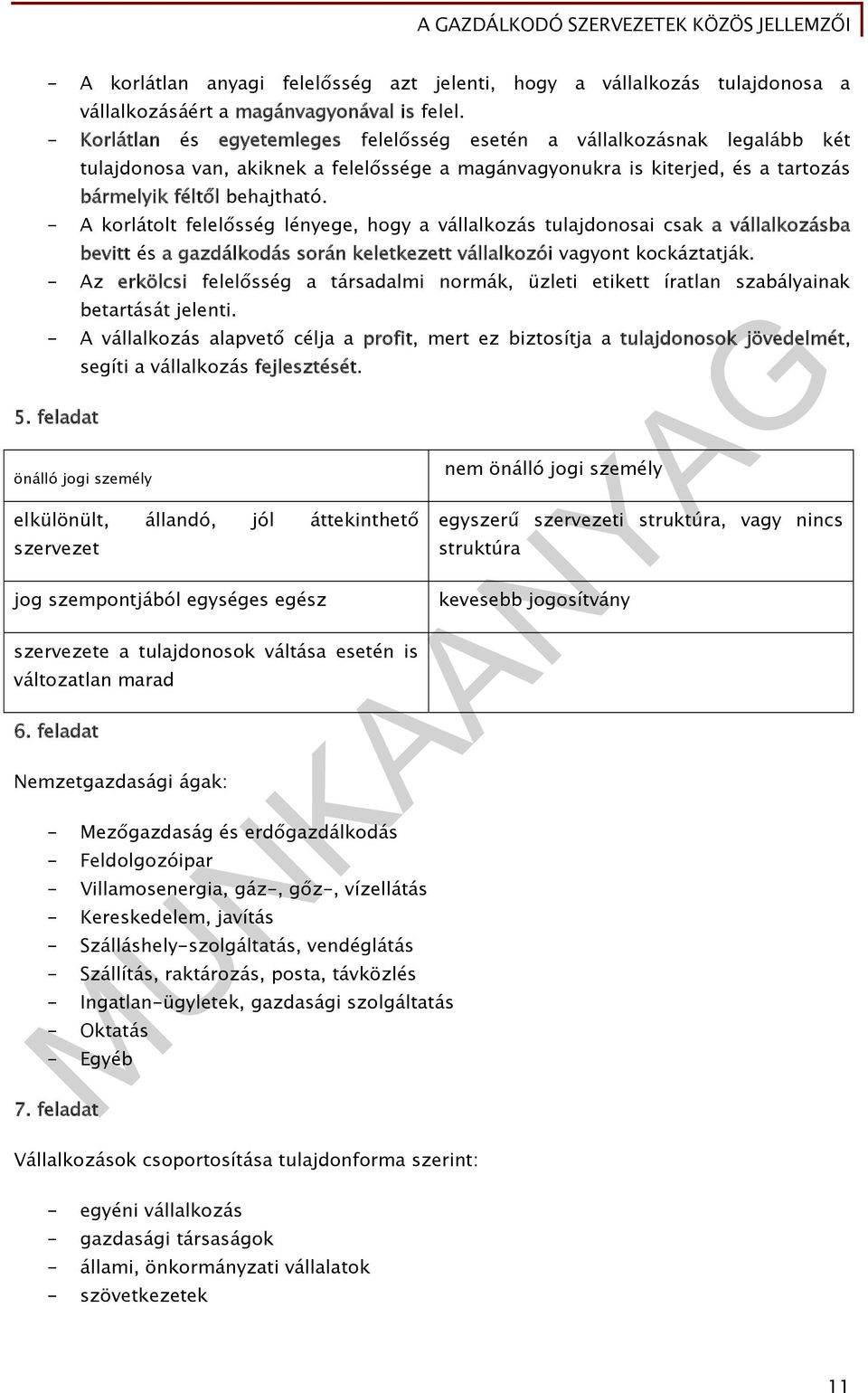 A GAZDÁLKODÓ SZERVEZETEK KÖZÖS JELLEMZŐI

- A korlátlan anyagi felelősség azt jelenti, hogy a vállalkozás tulajdonosa a vállalkozásáért a magánvagyonával is felel.
- Korlátlan és egyetemleges felelősség esetén a vállalkozásnak legalább két tulajdonosa van, akiknek a felelőssége a magánvagyonukra is kiterjed, és a tartozás bármelyik féltől behajtható.
- A korlátolt felelősség lényege, hogy a vállalkozás tulajdonosai csak a vállalkozásba bevitt és a gazdálkodás során keletkezett vállalkozói vagyont kockáztatják.
- Az erkölcsi felelősség a társadalmi normák, üzleti etikett íratlan szabályainak betartását jelenti.
- A vállalkozás alapvető célja a profit, mert ez biztosítja a tulajdonosok jövedelmét, segíti a vállalkozás fejlesztését.

5. feladat

| önálló jogi személy | nem önálló jogi személy |
|---|---|
| elkülönült, állandó, jól áttekinthető szervezet | egyszerű szervezeti struktúra, vagy nincs struktúra |
| jog szempontjából egységes egész | kevesebb jogosítvány |
| szervezete a tulajdonosok váltása esetén is változatlan marad | |

6. feladat

Nemzetgazdasági ágak:

- Mezőgazdaság és erdőgazdálkodás
- Feldolgozóipar
- Villamosenergia, gáz-, gőz-, vízellátás
- Kereskedelem, javítás
- Szálláshely-szolgáltatás, vendéglátás
- Szállítás, raktározás, posta, távközlés
- Ingatlan-ügyletek, gazdasági szolgáltatás
- Oktatás
- Egyéb

7. feladat

Vállalkozások csoportosítása tulajdonforma szerint:

- egyéni vállalkozás
- gazdasági társaságok
- állami, önkormányzati vállalatok
- szövetkezetek

MUNKAANYAG

11